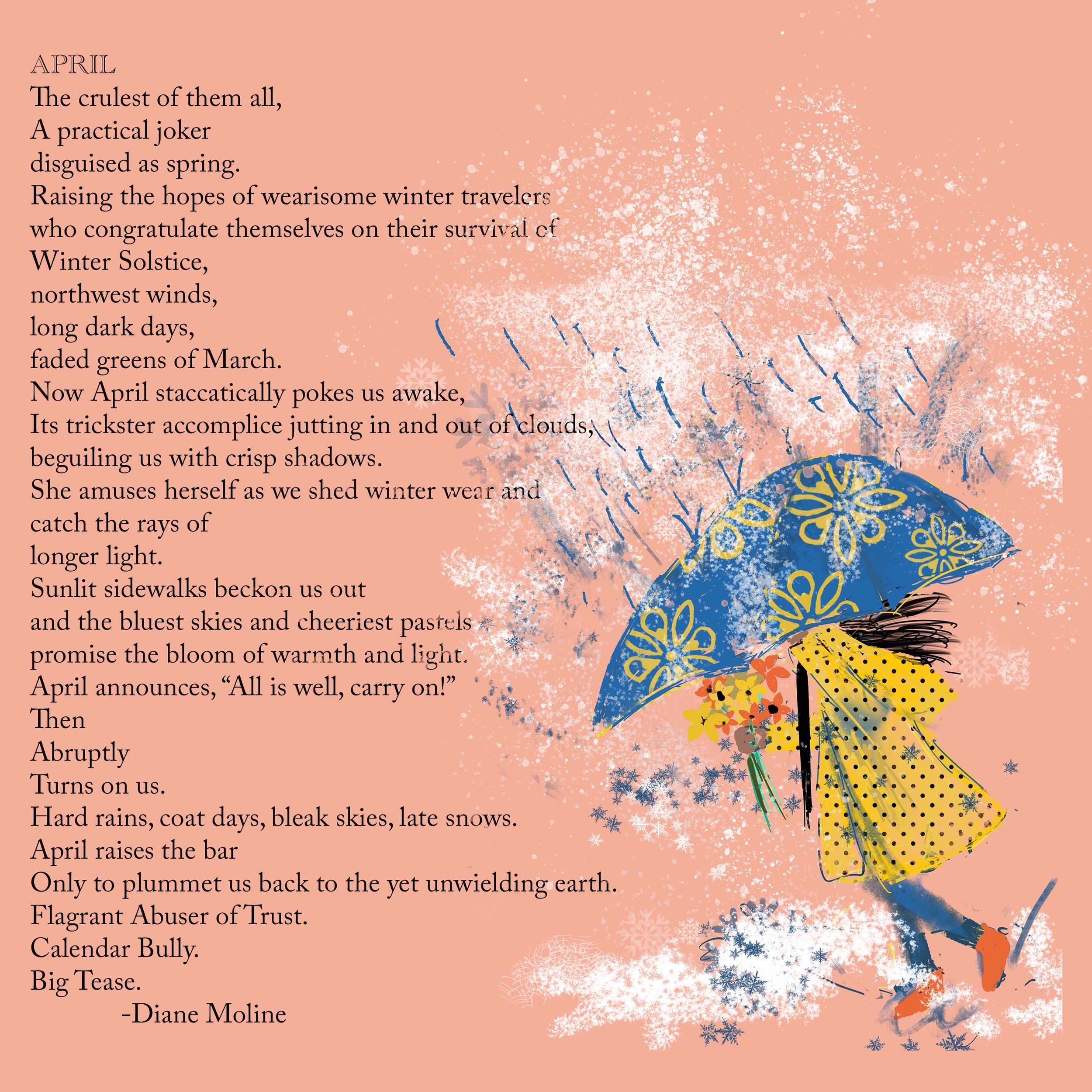 APRIL
The crulest of them all,
A practical joker
disguised as spring.
Raising the hopes of wearisome winter travelers
who congratulate themselves on their survival of
Winter Solstice,
northwest winds,
long dark days,
faded greens of March.
Now April staccatically pokes us awake,
Its trickster accomplice jutting in and out of clouds,
beguiling us with crisp shadows.
She amuses herself as we shed winter wear and
catch the rays of
longer light.
Sunlit sidewalks beckon us out
and the bluest skies and cheeriest pastels
promise the bloom of warmth and light.
April announces, "All is well, carry on!"
Then
Abruptly
Turns on us.
Hard rains, coat days, bleak skies, late snows.
April raises the bar
Only to plummet us back to the yet unwielding earth.
Flagrant Abuser of Trust.
Calendar Bully.
Big Tease.
-Diane Moline